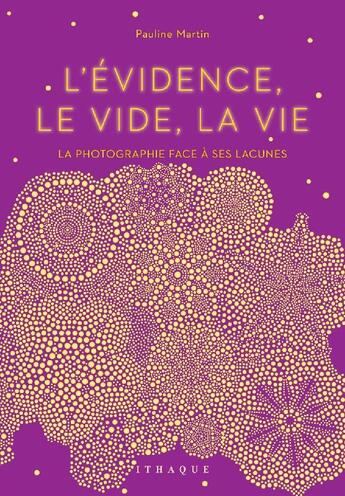 Pauline Martin

L'ÉVIDENCE, LE VIDE, LA VIE

LA PHOTOGRAPHIE FACE À SES LACUNES

ITHAQUE